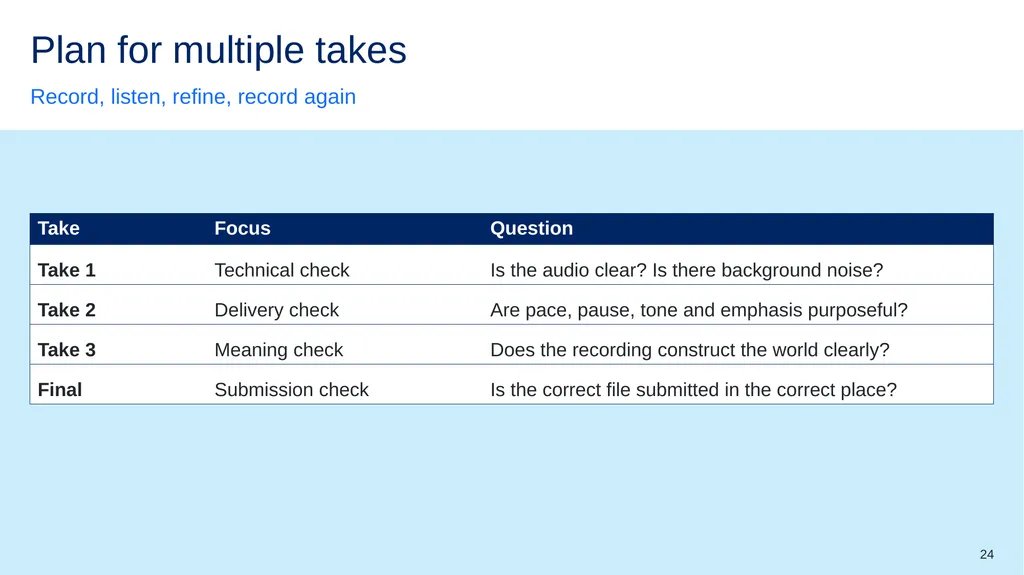 Plan for multiple takes

Record, listen, refine, record again

| Take | Focus | Question |
|---|---|---|
| Take 1 | Technical check | Is the audio clear? Is there background noise? |
| Take 2 | Delivery check | Are pace, pause, tone and emphasis purposeful? |
| Take 3 | Meaning check | Does the recording construct the world clearly? |
| Final | Submission check | Is the correct file submitted in the correct place? |

24